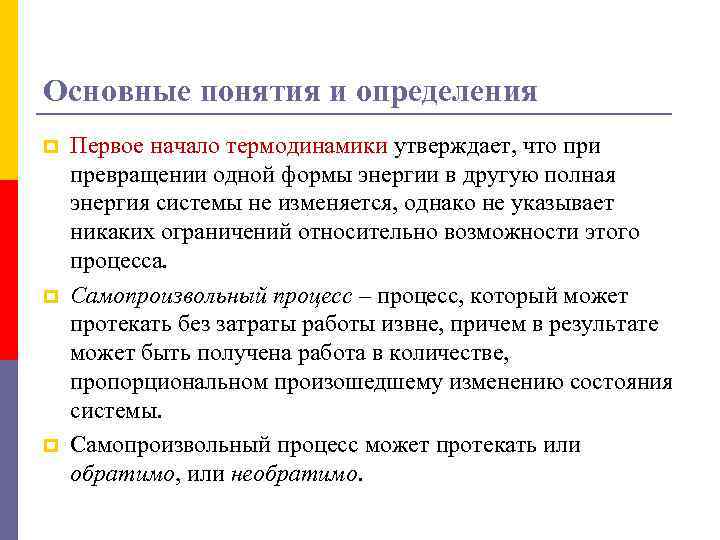 Основные понятия и определения

Первое начало термодинамики утверждает, что при превращении одной формы энергии в другую полная энергия системы не изменяется, однако не указывает никаких ограничений относительно возможности этого процесса.

Самопроизвольный процесс – процесс, который может протекать без затраты работы извне, причем в результате может быть получена работа в количестве, пропорциональном произошедшему изменению состояния системы.

Самопроизвольный процесс может протекать или обратимо, или необратимо.